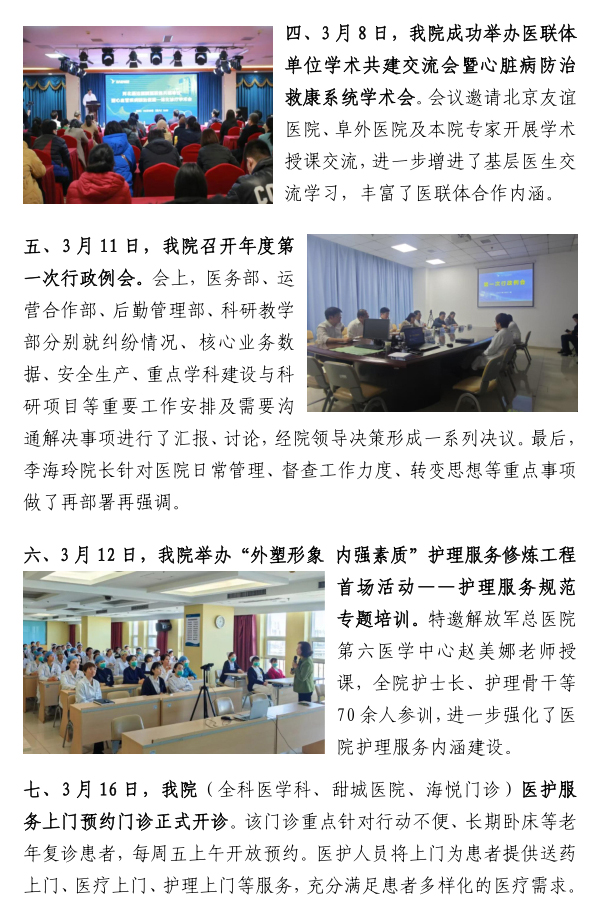 四、3月8日，我院成功举办医联体单位学术共建交流会暨心脏病防治救康系统学术会。会议邀请北京友谊医院、阜外医院及本院专家开展学术授课交流，进一步增进了基层医生交流学习，丰富了医联体合作内涵。

五、3月11日，我院召开年度第一次行政例会。会上，医务部、运营合作部、后勤管理部、科研教学部分别就纠纷情况、核心业务数据、安全生产、重点学科建设与科研项目等重要工作安排及需要沟通解决事项进行了汇报、讨论，经院领导决策形成一系列决议。最后，李海玲院长针对医院日常管理、督查工作力度、转变思想等重点事项做了再部署再强调。

六、3月12日，我院举办“外塑形象 内强素质”护理服务修炼工程首场活动——护理服务规范专题培训。特邀解放军总医院第六医学中心赵美娜老师授课，全院护士长、护理骨干等70余人参训，进一步强化了医院护理服务内涵建设。

七、3月16日，我院（全科医学科、甜城医院、海悦门诊）医护服务上门预约门诊正式开诊。该门诊重点针对行动不便、长期卧床等老年复诊患者，每周五上午开放预约。医护人员将上门为患者提供送药上门、医疗上门、护理上门等服务，充分满足患者多样化的医疗需求。